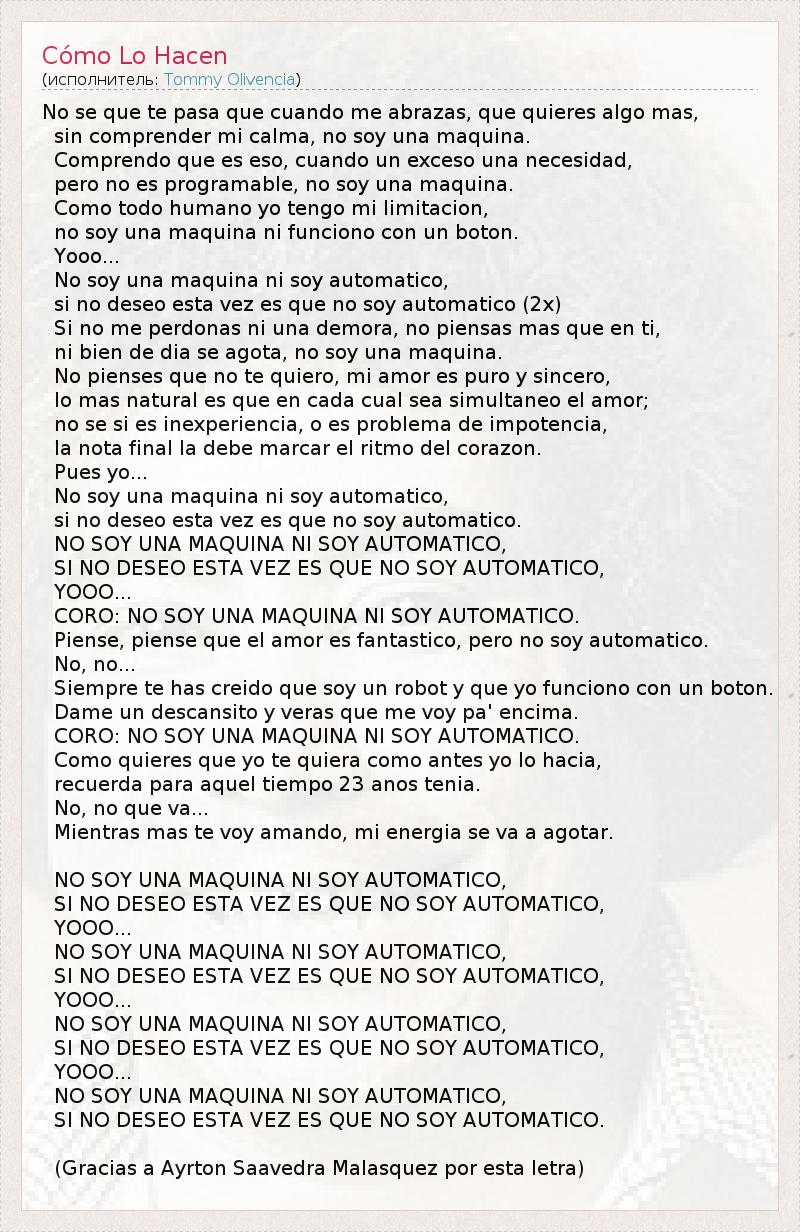 Cómo Lo Hacen
(исполнитель: Tommy Olivencia)

No se que te pasa que cuando me abrazas, que quieres algo mas,
sin comprender mi calma, no soy una maquina.
Comprendo que es eso, cuando un exceso una necesidad,
pero no es programable, no soy una maquina.
Como todo humano yo tengo mi limitacion,
no soy una maquina ni funciono con un boton.
Yooo...
No soy una maquina ni soy automatico,
si no deseo esta vez es que no soy automatico (2x)
Si no me perdonas ni una demora, no piensas mas que en ti,
ni bien de dia se agota, no soy una maquina.
No pienses que no te quiero, mi amor es puro y sincero,
lo mas natural es que en cada cual sea simultaneo el amor;
no se si es inexperiencia, o es problema de impotencia,
la nota final la debe marcar el ritmo del corazon.
Pues yo...
No soy una maquina ni soy automatico,
si no deseo esta vez es que no soy automatico.
NO SOY UNA MAQUINA NI SOY AUTOMATICO,
SI NO DESEO ESTA VEZ ES QUE NO SOY AUTOMATICO,
YOOO...
CORO: NO SOY UNA MAQUINA NI SOY AUTOMATICO.
Piense, piense que el amor es fantastico, pero no soy automatico.
No, no...
Siempre te has creido que soy un robot y que yo funciono con un boton.
Dame un descansito y veras que me voy pa' encima.
CORO: NO SOY UNA MAQUINA NI SOY AUTOMATICO.
Como quieres que yo te quiera como antes yo lo hacia,
recuerda para aquel tiempo 23 anos tenia.
No, no que va...
Mientras mas te voy amando, mi energia se va a agotar.

NO SOY UNA MAQUINA NI SOY AUTOMATICO,
SI NO DESEO ESTA VEZ ES QUE NO SOY AUTOMATICO,
YOOO...
NO SOY UNA MAQUINA NI SOY AUTOMATICO,
SI NO DESEO ESTA VEZ ES QUE NO SOY AUTOMATICO,
YOOO...
NO SOY UNA MAQUINA NI SOY AUTOMATICO,
SI NO DESEO ESTA VEZ ES QUE NO SOY AUTOMATICO,
YOOO...
NO SOY UNA MAQUINA NI SOY AUTOMATICO,
SI NO DESEO ESTA VEZ ES QUE NO SOY AUTOMATICO.

(Gracias a Ayrton Saavedra Malasquez por esta letra)